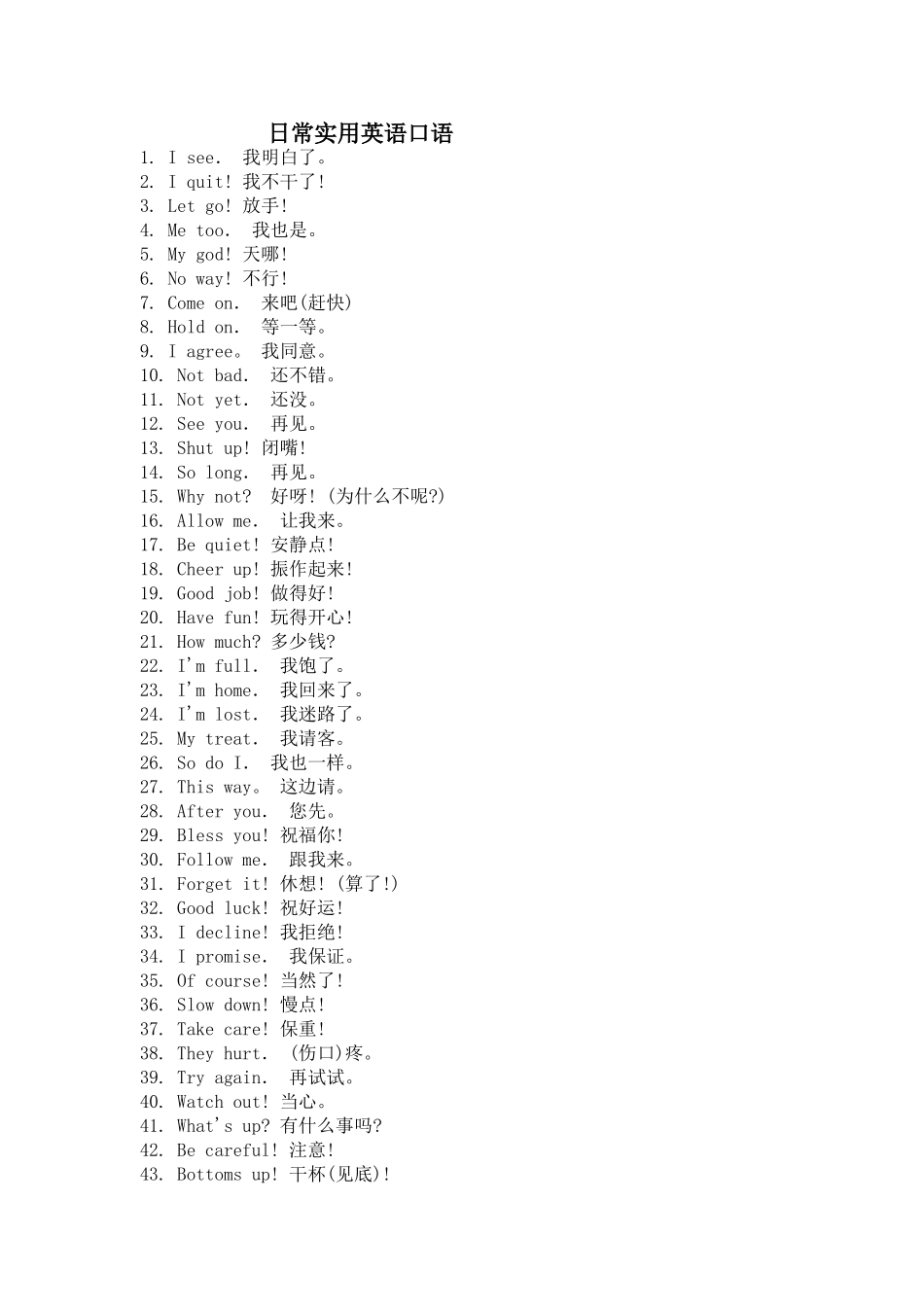 日常实用英语口语

1. I see. 我明白了。
2. I quit! 我不干了!
3. Let go! 放手!
4. Me too. 我也是。
5. My god! 天哪!
6. No way! 不行!
7. Come on. 来吧(赶快)
8. Hold on. 等一等。
9. I agree。 我同意。
10. Not bad. 还不错。
11. Not yet. 还没。
12. See you. 再见。
13. Shut up! 闭嘴!
14. So long. 再见。
15. Why not? 好呀! (为什么不呢?)
16. Allow me. 让我来。
17. Be quiet! 安静点!
18. Cheer up! 振作起来!
19. Good job! 做得好!
20. Have fun! 玩得开心!
21. How much? 多少钱?
22. I'm full. 我饱了。
23. I'm home. 我回来了。
24. I'm lost. 我迷路了。
25. My treat. 我请客。
26. So do I. 我也一样。
27. This way。 这边请。
28. After you. 您先。
29. Bless you! 祝福你!
30. Follow me. 跟我来。
31. Forget it! 休想! (算了!)
32. Good luck! 祝好运!
33. I decline! 我拒绝!
34. I promise. 我保证。
35. Of course! 当然了!
36. Slow down! 慢点!
37. Take care! 保重!
38. They hurt. (伤口)疼。
39. Try again. 再试试。
40. Watch out! 当心。
41. What's up? 有什么事吗?
42. Be careful! 注意!
43. Bottoms up! 干杯(见底)!